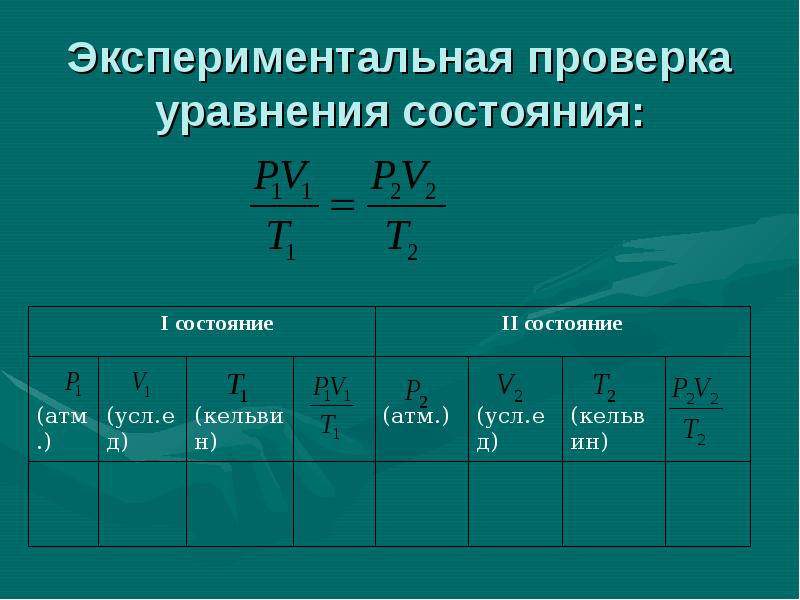 Экспериментальная проверка уравнения состояния:

$\frac{P_1V_1}{T_1} = \frac{P_2V_2}{T_2}$

| I состояние | | | | II состояние | | | |
|---|---|---|---|---|---|---|---|
| $P_1$ (атм.) | $V_1$ (усл.ед) | $T_1$ (кельвин) | $\frac{P_1V_1}{T_1}$ | $P_2$ (атм.) | $V_2$ (усл.ед) | $T_2$ (кельвин) | $\frac{P_2V_2}{T_2}$ |
| | | | | | | | |